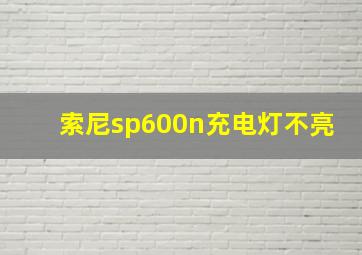 索尼sp600n充电灯不亮